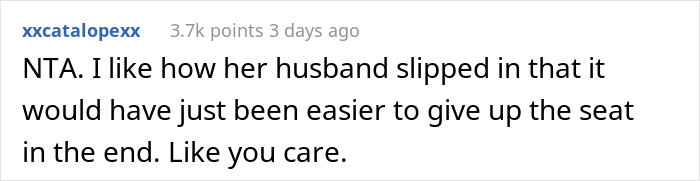 xxcatalopexx 3.7k points 3 days ago

NTA. I like how her husband slipped in that it would have just been easier to give up the seat in the end. Like you care.